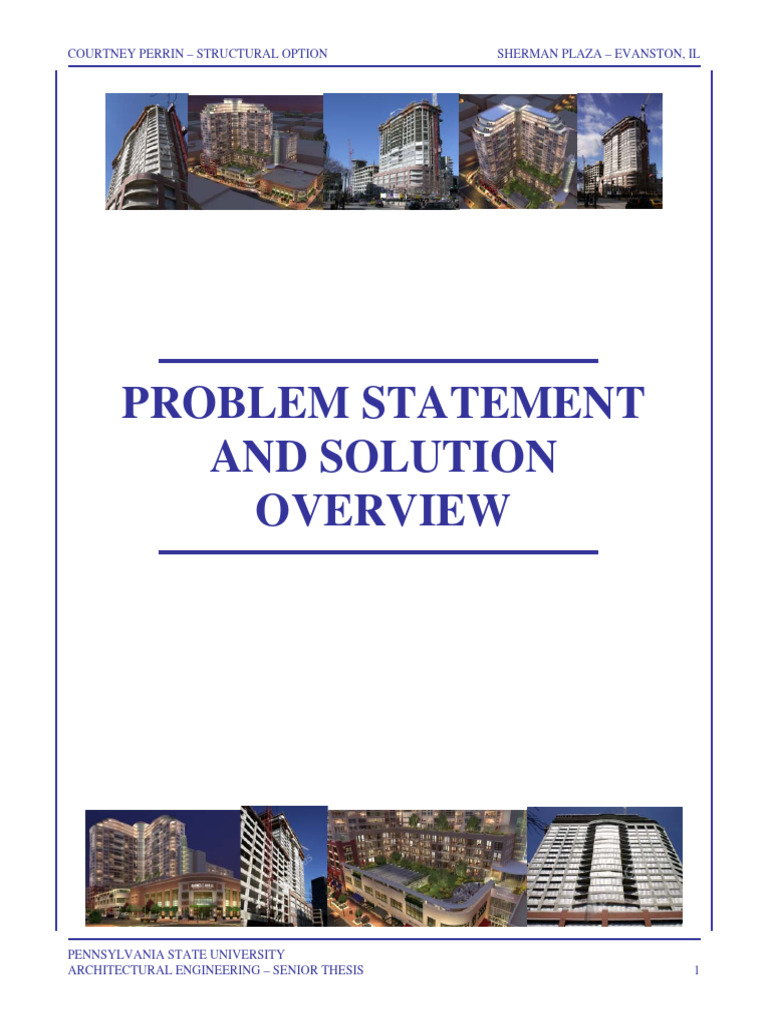 COURTNEY PERRIN – STRUCTURAL OPTION

SHERMAN PLAZA – EVANSTON, IL

PROBLEM STATEMENT AND SOLUTION OVERVIEW

PENNSYLVANIA STATE UNIVERSITY
ARCHITECTURAL ENGINEERING – SENIOR THESIS

1